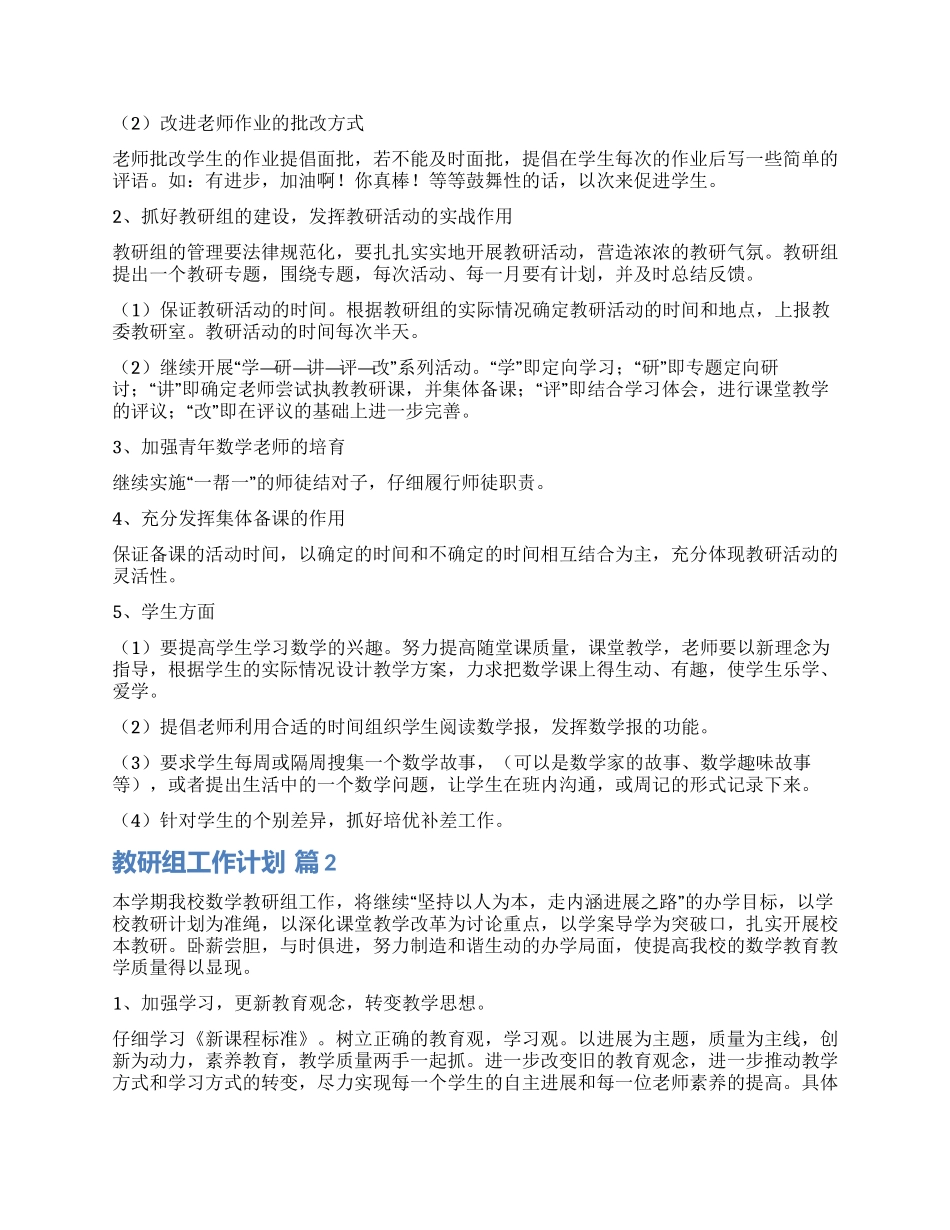 （2）改进老师作业的批改方式

老师批改学生的作业提倡面批，若不能及时面批，提倡在学生每次的作业后写一些简单的评语。如：有进步，加油啊！你真棒！等等鼓舞性的话，以次来促进学生。

2、抓好教研组的建设，发挥教研活动的实战作用

教研组的管理要法律规范化，要扎扎实实地开展教研活动，营造浓浓的教研气氛。教研组提出一个教研专题，围绕专题，每次活动、每一月要有计划，并及时总结反馈。

（1）保证教研活动的时间。根据教研组的实际情况确定教研活动的时间和地点，上报教委教研室。教研活动的时间每次半天。

（2）继续开展“学—研—讲—评—改”系列活动。“学”即定向学习；“研”即专题定向研讨；“讲”即确定老师尝试执教教研课，并集体备课；“评”即结合学习体会，进行课堂教学的评议；“改”即在评议的基础上进一步完善。

3、加强青年数学老师的培育

继续实施“一帮一”的师徒结对子，仔细履行师徒职责。

4、充分发挥集体备课的作用

保证备课的活动时间，以确定的时间和不确定的时间相互结合为主，充分体现教研活动的灵活性。

5、学生方面

（1）要提高学生学习数学的兴趣。努力提高随堂课质量，课堂教学，老师要以新理念为指导，根据学生的实际情况设计教学方案，力求把数学课上得生动、有趣，使学生乐学、爱学。

（2）提倡老师利用合适的时间组织学生阅读数学报，发挥数学报的功能。

（3）要求学生每周或隔周搜集一个数学故事，（可以是数学家的故事、数学趣味故事等），或者提出生活中的一个数学问题，让学生在班内沟通，或周记的形式记录下来。

（4）针对学生的个别差异，抓好培优补差工作。

教研组工作计划 篇2

本学期我校数学教研组工作，将继续“坚持以人为本，走内涵进展之路”的办学目标，以学校教研计划为准绳，以深化课堂教学改革为讨论重点，以学案导学为突破口，扎实开展校本教研。卧薪尝胆，与时俱进，努力制造和谐生动的办学局面，使提高我校的数学教育教学质量得以显现。

1、加强学习，更新教育观念，转变教学思想。

仔细学习《新课程标准》。树立正确的教育观，学习观。以进展为主题，质量为主线，创新为动力，素养教育，教学质量两手一起抓。进一步改变旧的教育观念，进一步推动教学方式和学习方式的转变，尽力实现每一个学生的自主进展和每一位老师素养的提高。具体